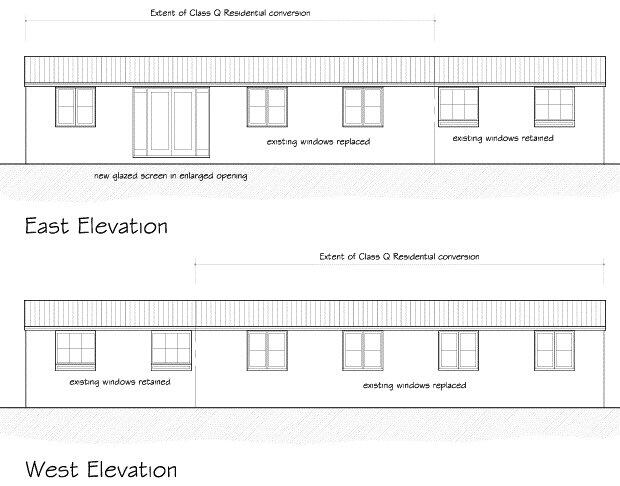 Extent of Class Q Residential conversion

existing windows replaced

existing windows retained

new glazed screen in enlarged opening

East Elevation

Extent of Class Q Residential conversion

existing windows retained

existing windows replaced

West Elevation